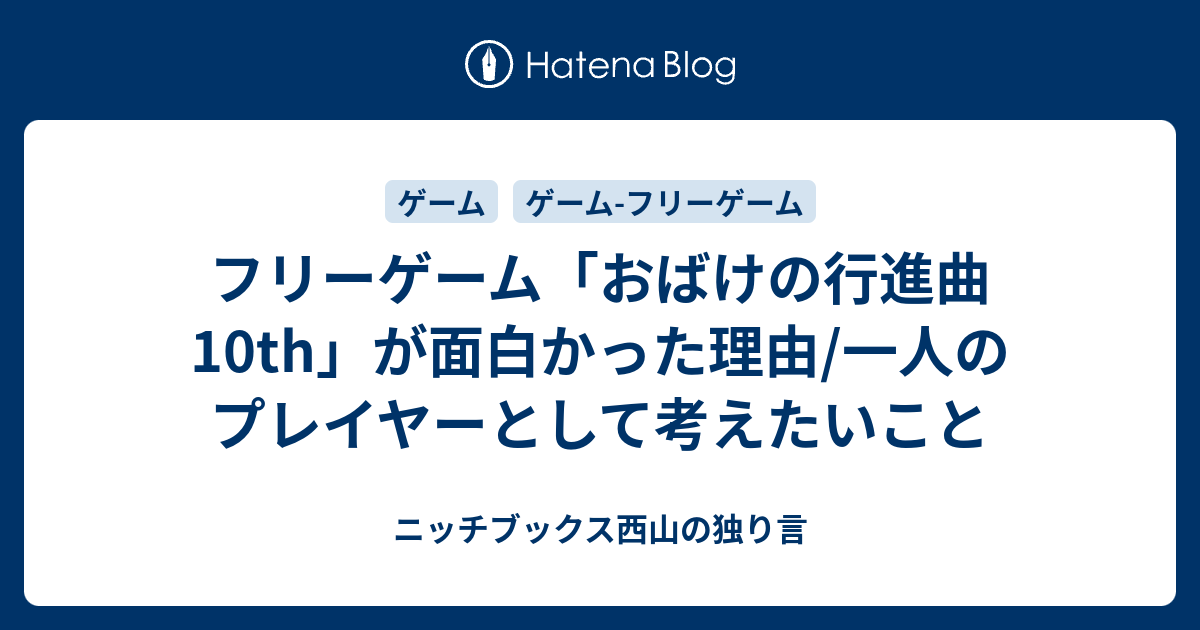 Hatena Blog

ゲーム

ゲーム-フリーゲーム

フリーゲーム「おばけの行進曲10th」が面白かった理由/一人のプレイヤーとして考えたいこと

ニッチブックス西山の独り言